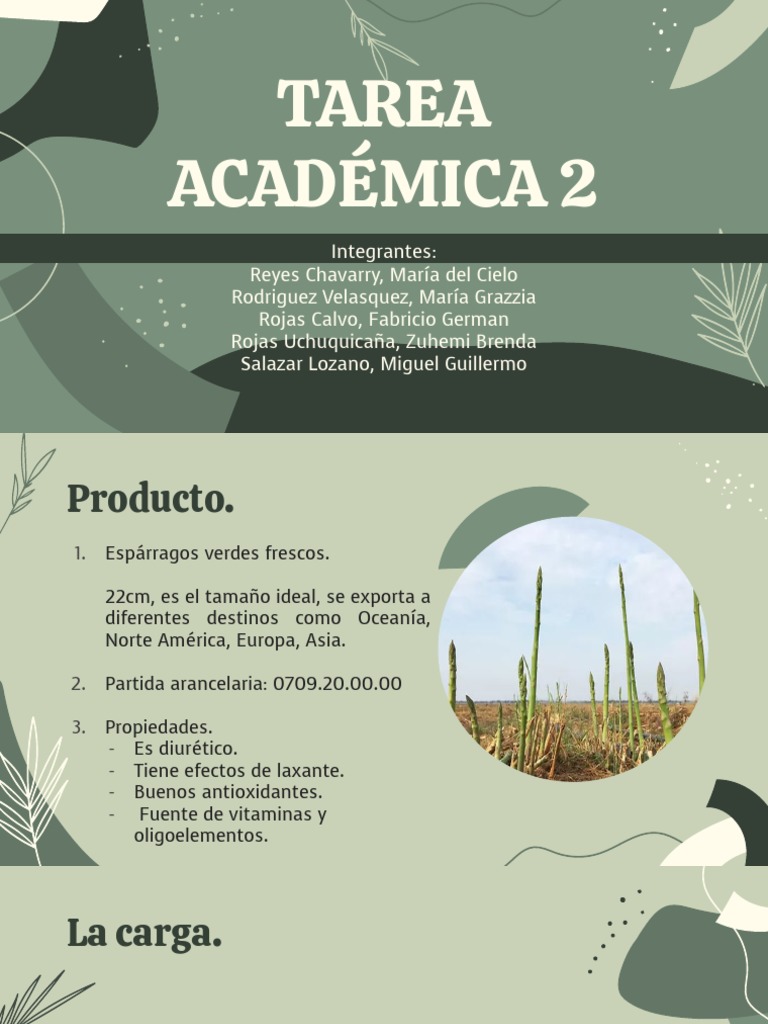 TAREA ACADÉMICA 2

Integrantes:
Reyes Chavarry, María del Cielo
Rodriguez Velasquez, María Grazzia
Rojas Calvo, Fabricio German
Rojas Uchuquicaña, Zuhemi Brenda
Salazar Lozano, Miguel Guillermo

Producto.

1. Espárragos verdes frescos.

22cm, es el tamaño ideal, se exporta a diferentes destinos como Oceanía, Norte América, Europa, Asia.

2. Partida arancelaria: 0709.20.00.00

3. Propiedades.
- Es diurético.
- Tiene efectos de laxante.
- Buenos antioxidantes.
- Fuente de vitaminas y oligoelementos.

La carga.